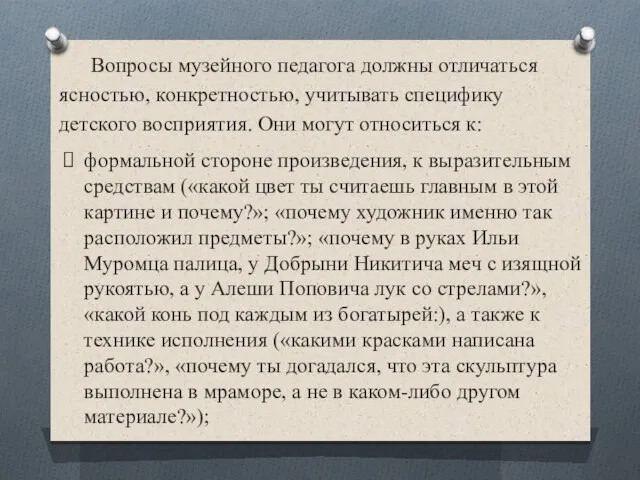 Вопросы музейного педагога должны отличаться ясностью, конкретностью, учитывать специфику детского восприятия. Они могут относиться к:

формальной стороне произведения, к выразительным средствам («какой цвет ты считаешь главным в этой картине и почему?»; «почему художник именно так расположил предметы?»; «почему в руках Ильи Муромца палица, у Добрыни Никитича меч с изящной рукоятью, а у Алеши Поповича лук со стрелами?», «какой конь под каждым из богатырей:), а также к технике исполнения («какими красками написана работа?», «почему ты догадался, что эта скульптура выполнена в мраморе, а не в каком-либо другом материале?»);